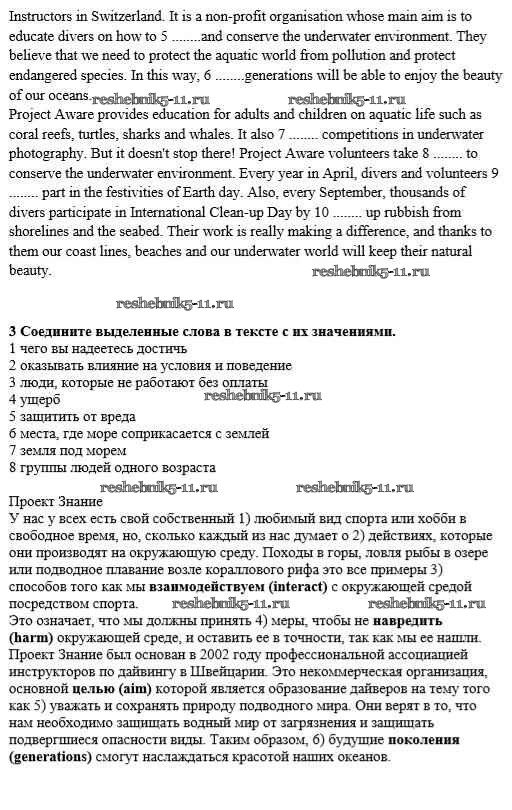 Instructors in Switzerland. It is a non-profit organisation whose main aim is to educate divers on how to 5 ........and conserve the underwater environment. They believe that we need to protect the aquatic world from pollution and protect endangered species. In this way, 6 ........generations will be able to enjoy the beauty of our oceans. reshebnik5-11.ru reshebnik5-11.ru
Project Aware provides education for adults and children on aquatic life such as coral reefs, turtles, sharks and whales. It also 7 ........ competitions in underwater photography. But it doesn't stop there! Project Aware volunteers take 8 ........ to conserve the underwater environment. Every year in April, divers and volunteers 9 ........ part in the festivities of Earth day. Also, every September, thousands of divers participate in International Clean-up Day by 10 ........ up rubbish from shorelines and the seabed. Their work is really making a difference, and thanks to them our coast lines, beaches and our underwater world will keep their natural beauty. reshebnik5-11.ru

reshebnik5-11.ru

**3 Соедините выделенные слова в тексте с их значениями.**
1 чего вы надеетесь достичь
2 оказывать влияние на условия и поведение
3 люди, которые не работают без оплаты
4 ущерб reshebnik5-11.ru
5 защитить от вреда
6 места, где море соприкасается с землей
7 земля под морем
8 группы людей одного возраста
reshebnik5-11.ru reshebnik5-11.ru
Проект Знание
У нас у всех есть свой собственный 1) любимый вид спорта или хобби в свободное время, но, сколько каждый из нас думает о 2) действиях, которые они производят на окружающую среду. Походы в горы, ловля рыбы в озере или подводное плавание возле кораллового рифа это все примеры 3) способов того как мы **взаимодействуем (interact)** с окружающей средой посредством спорта. reshebnik5-11.ru reshebnik5-11.ru
Это означает, что мы должны принять 4) меры, чтобы не **навредить (harm)** окружающей среде, и оставить ее в точности, так как мы ее нашли. Проект Знание был основан в 2002 году профессиональной ассоциацией инструкторов по дайвингу в Швейцарии. Это некоммерческая организация, основной **целью (aim)** которой является образование дайверов на тему того как 5) уважать и сохранять природу подводного мира. Они верят в то, что нам необходимо защищать водный мир от загрязнения и защищать подвергшиеся опасности виды. Таким образом, 6) будущие **поколения (generations)** смогут наслаждаться красотой наших океанов.